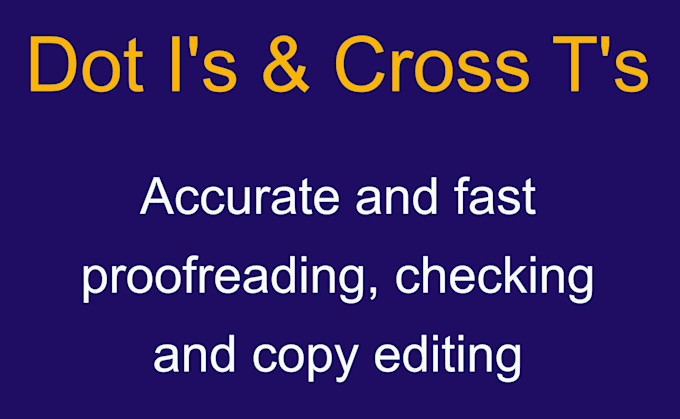 Dot I's & Cross T's

Accurate and fast proofreading, checking and copy editing